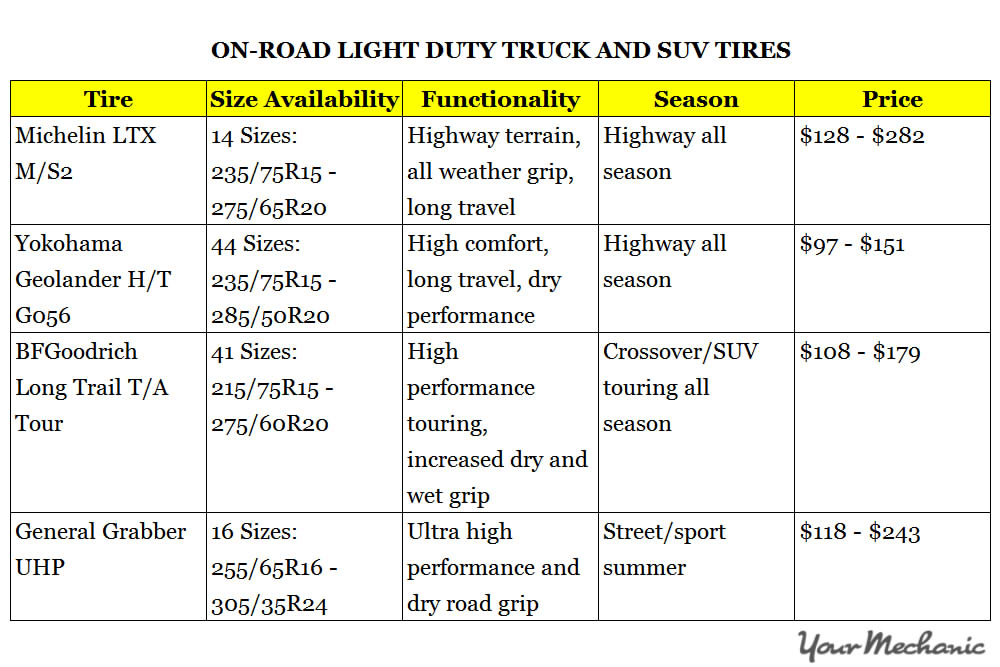 ON-ROAD LIGHT DUTY TRUCK AND SUV TIRES

| Tire | Size Availability | Functionality | Season | Price |
|---|---|---|---|---|
| Michelin LTX M/S2 | 14 Sizes: 235/75R15 - 275/65R20 | Highway terrain, all weather grip, long travel | Highway all season | \$128 - \$282 |
| Yokohama Geolander H/T G056 | 44 Sizes: 235/75R15 - 285/50R20 | High comfort, long travel, dry performance | Highway all season | \$97 - \$151 |
| BFGoodrich Long Trail T/A Tour | 41 Sizes: 215/75R15 - 275/60R20 | High performance touring, increased dry and wet grip | Crossover/SUV touring all season | \$108 - \$179 |
| General Grabber UHP | 16 Sizes: 255/65R16 - 305/35R24 | Ultra high performance and dry road grip | Street/sport summer | \$118 - \$243 |

YourMechanic